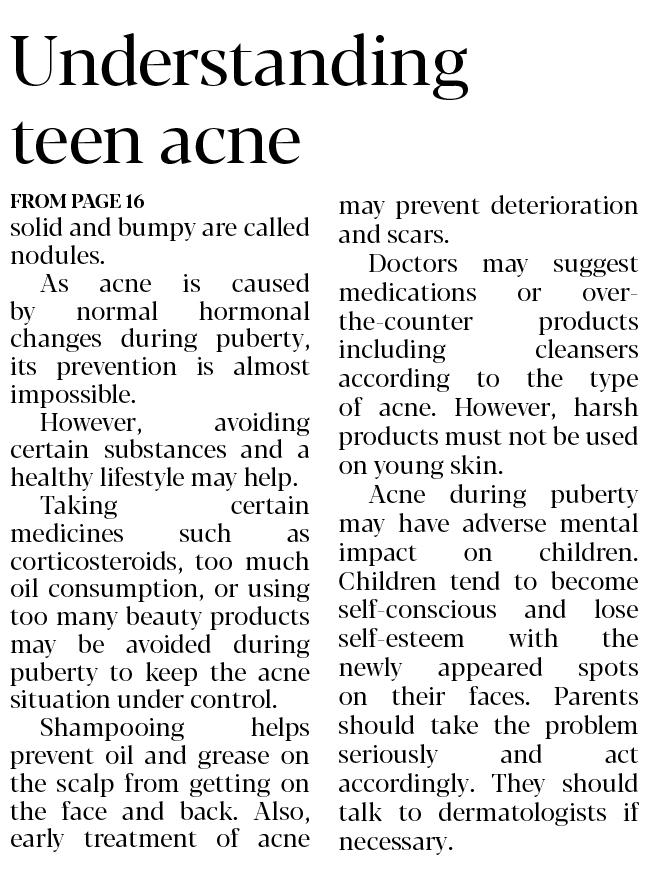 Understanding teen acne

FROM PAGE 16

solid and bumpy are called nodules.

As acne is caused by normal hormonal changes during puberty, its prevention is almost impossible.

However, avoiding certain substances and a healthy lifestyle may help.

Taking certain medicines such as corticosteroids, too much oil consumption, or using too many beauty products may be avoided during puberty to keep the acne situation under control.

Shampooing helps prevent oil and grease on the scalp from getting on the face and back. Also, early treatment of acne may prevent deterioration and scars.

Doctors may suggest medications or over-the-counter products including cleansers according to the type of acne. However, harsh products must not be used on young skin.

Acne during puberty may have adverse mental impact on children. Children tend to become self-conscious and lose self-esteem with the newly appeared spots on their faces. Parents should take the problem seriously and act accordingly. They should talk to dermatologists if necessary.